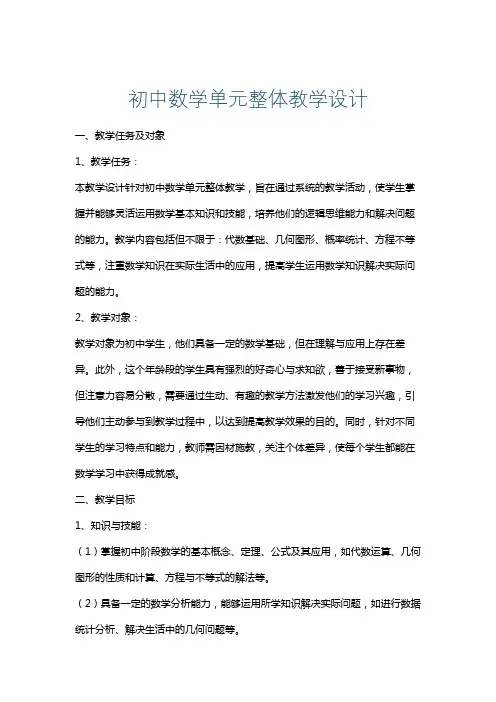 初中数学单元整体教学设计

一、教学任务及对象

1、教学任务：

本教学设计针对初中数学单元整体教学，旨在通过系统的教学活动，使学生掌握并能够灵活运用数学基本知识和技能，培养他们的逻辑思维能力和解决问题的能力。教学内容包括但不限于：代数基础、几何图形、概率统计、方程不等式等，注重数学知识在实际生活中的应用，提高学生运用数学知识解决实际问题的能力。

2、教学对象：

教学对象为初中学生，他们具备一定的数学基础，但在理解与应用上存在差异。此外，这个年龄段的学生具有强烈的好奇心与求知欲，善于接受新事物，但注意力容易分散，需要通过生动、有趣的教学方法激发他们的学习兴趣，引导他们主动参与到教学过程中，以达到提高教学效果的目的。同时，针对不同学生的学习特点和能力，教师需因材施教，关注个体差异，使每个学生都能在数学学习中获得成就感。

二、教学目标

1、知识与技能：

（1）掌握初中阶段数学的基本概念、定理、公式及其应用，如代数运算、几何图形的性质和计算、方程与不等式的解法等。

（2）具备一定的数学分析能力，能够运用所学知识解决实际问题，如进行数据统计分析、解决生活中的几何问题等。